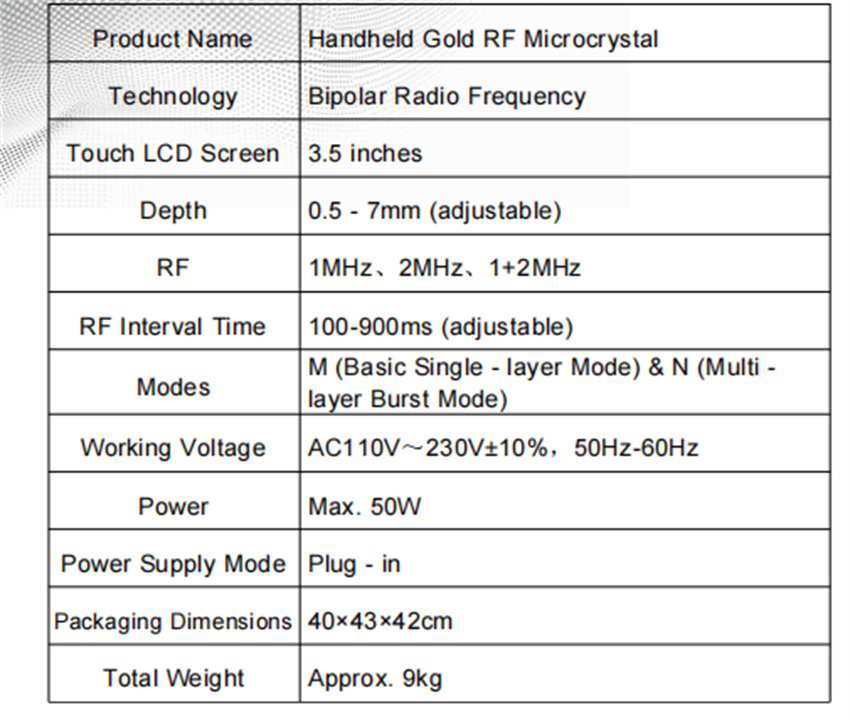 | Product Name | Handheld Gold RF Microcrystal |
|---|---|
| Technology | Bipolar Radio Frequency |
| Touch LCD Screen | 3.5 inches |
| Depth | 0.5 - 7mm (adjustable) |
| RF | 1MHz、2MHz、1+2MHz |
| RF Interval Time | 100-900ms (adjustable) |
| Modes | M (Basic Single - layer Mode) & N (Multi - layer Burst Mode) |
| Working Voltage | AC110V～230V±10%，50Hz-60Hz |
| Power | Max. 50W |
| Power Supply Mode | Plug - in |
| Packaging Dimensions | 40×43×42cm |
| Total Weight | Approx. 9kg |